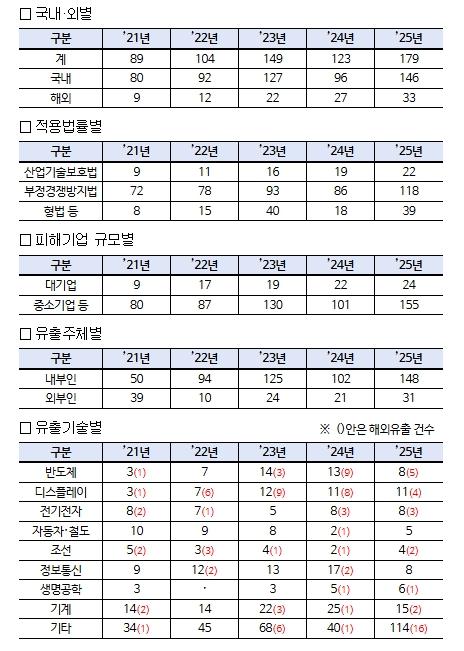 □ 국내·외별

| 구분 | '21년 | '22년 | '23년 | '24년 | '25년 |
|---|---|---|---|---|---|
| 계 | 89 | 104 | 149 | 123 | 179 |
| 국내 | 80 | 92 | 127 | 96 | 146 |
| 해외 | 9 | 12 | 22 | 27 | 33 |

□ 적용법률별

| 구분 | '21년 | '22년 | '23년 | '24년 | '25년 |
|---|---|---|---|---|---|
| 산업기술보호법 | 9 | 11 | 16 | 19 | 22 |
| 부정경쟁방지법 | 72 | 78 | 93 | 86 | 118 |
| 형법 등 | 8 | 15 | 40 | 18 | 39 |

□ 피해기업 규모별

| 구분 | '21년 | '22년 | '23년 | '24년 | '25년 |
|---|---|---|---|---|---|
| 대기업 | 9 | 17 | 19 | 22 | 24 |
| 중소기업 등 | 80 | 87 | 130 | 101 | 155 |

□ 유출주체별

| 구분 | '21년 | '22년 | '23년 | '24년 | '25년 |
|---|---|---|---|---|---|
| 내부인 | 50 | 94 | 125 | 102 | 148 |
| 외부인 | 39 | 10 | 24 | 21 | 31 |

□ 유출기술별

※ ()안은 해외유출 건수

| 구분 | '21년 | '22년 | '23년 | '24년 | '25년 |
|---|---|---|---|---|---|
| 반도체 | 3(1) | 7 | 14(3) | 13(9) | 8(5) |
| 디스플레이 | 3(1) | 7(6) | 12(9) | 11(8) | 11(4) |
| 전기전자 | 8(2) | 7(1) | 5 | 8(3) | 8(3) |
| 자동차·철도 | 10 | 9 | 8 | 2(1) | 5 |
| 조선 | 5(2) | 3(3) | 4(1) | 2(1) | 4(2) |
| 정보통신 | 9 | 12(2) | 13 | 17(2) | 8 |
| 생명공학 | 3 | · | 3 | 5(1) | 6(1) |
| 기계 | 14(2) | 14 | 22(3) | 25(1) | 15(2) |
| 기타 | 34(1) | 45 | 68(6) | 40(1) | 114(16) |